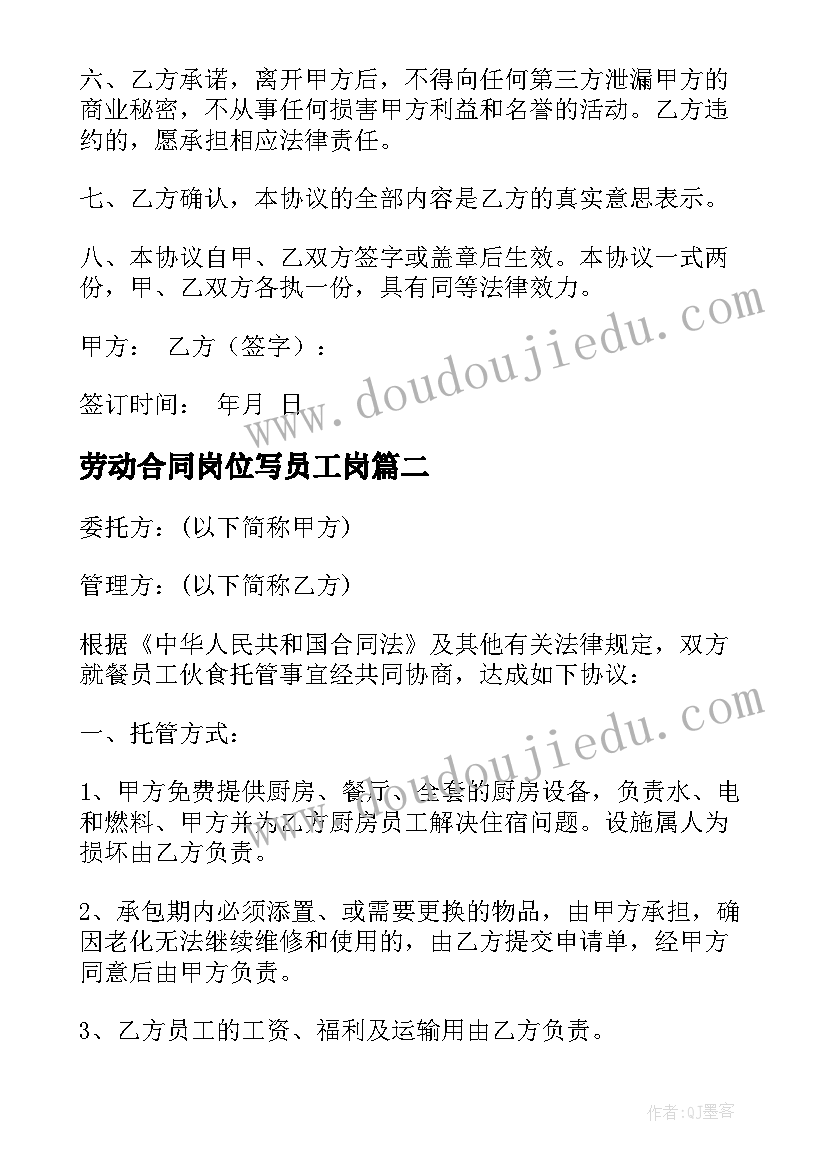 六、乙方承诺，离开甲方后，不得向任何第三方泄漏甲方的商业秘密，不从事任何损害甲方利益和名誉的活动。乙方违约的，愿承担相应法律责任。

七、乙方确认，本协议的全部内容是乙方的真实意思表示。

八、本协议自甲、乙双方签字或盖章后生效。本协议一式两份，甲、乙双方各执一份，具有同等法律效力。

甲方： 乙方（签字）：

签订时间： 年月 日

www.doudoujiedu.com

劳动合同岗位写员工岗篇二

委托方：(以下简称甲方)

管理方：(以下简称乙方)

根据《中华人民共和国合同法》及其他有关法律规定，双方就餐员工伙食托管事宜经共同协商，达成如下协议：

www.doudoujiedu.com

一、托管方式：

1、甲方免费提供厨房、餐厅、全套的厨房设备，负责水、电和燃料、甲方并为乙方厨房员工解决住宿问题。设施属人为损坏由乙方负责。

2、承包期内必须添置、或需要更换的物品，由甲方承担，确因老化无法继续维修和使用的，由乙方提交申请单，经甲方同意后由甲方负责。

3、乙方员工的工资、福利及运输用由乙方负责。

作者:QJ墨客